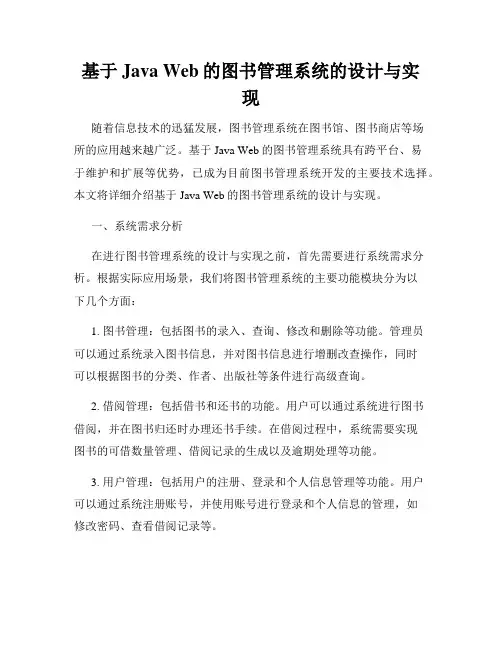 基于 Java Web 的图书管理系统的设计与实现

随着信息技术的迅猛发展，图书管理系统在图书馆、图书商店等场所的应用越来越广泛。基于 Java Web 的图书管理系统具有跨平台、易于维护和扩展等优势，已成为目前图书管理系统开发的主要技术选择。本文将详细介绍基于 Java Web 的图书管理系统的设计与实现。

一、系统需求分析

在进行图书管理系统的设计与实现之前，首先需要进行系统需求分析。根据实际应用场景，我们将图书管理系统的主要功能模块分为以下几个方面：

1. 图书管理：包括图书的录入、查询、修改和删除等功能。管理员可以通过系统录入图书信息，并对图书信息进行增删改查操作，同时可以根据图书的分类、作者、出版社等条件进行高级查询。

2. 借阅管理：包括借书和还书的功能。用户可以通过系统进行图书借阅，并在图书归还时办理还书手续。在借阅过程中，系统需要实现图书的可借数量管理、借阅记录的生成以及逾期处理等功能。

3. 用户管理：包括用户的注册、登录和个人信息管理等功能。用户可以通过系统注册账号，并使用账号进行登录和个人信息的管理，如修改密码、查看借阅记录等。